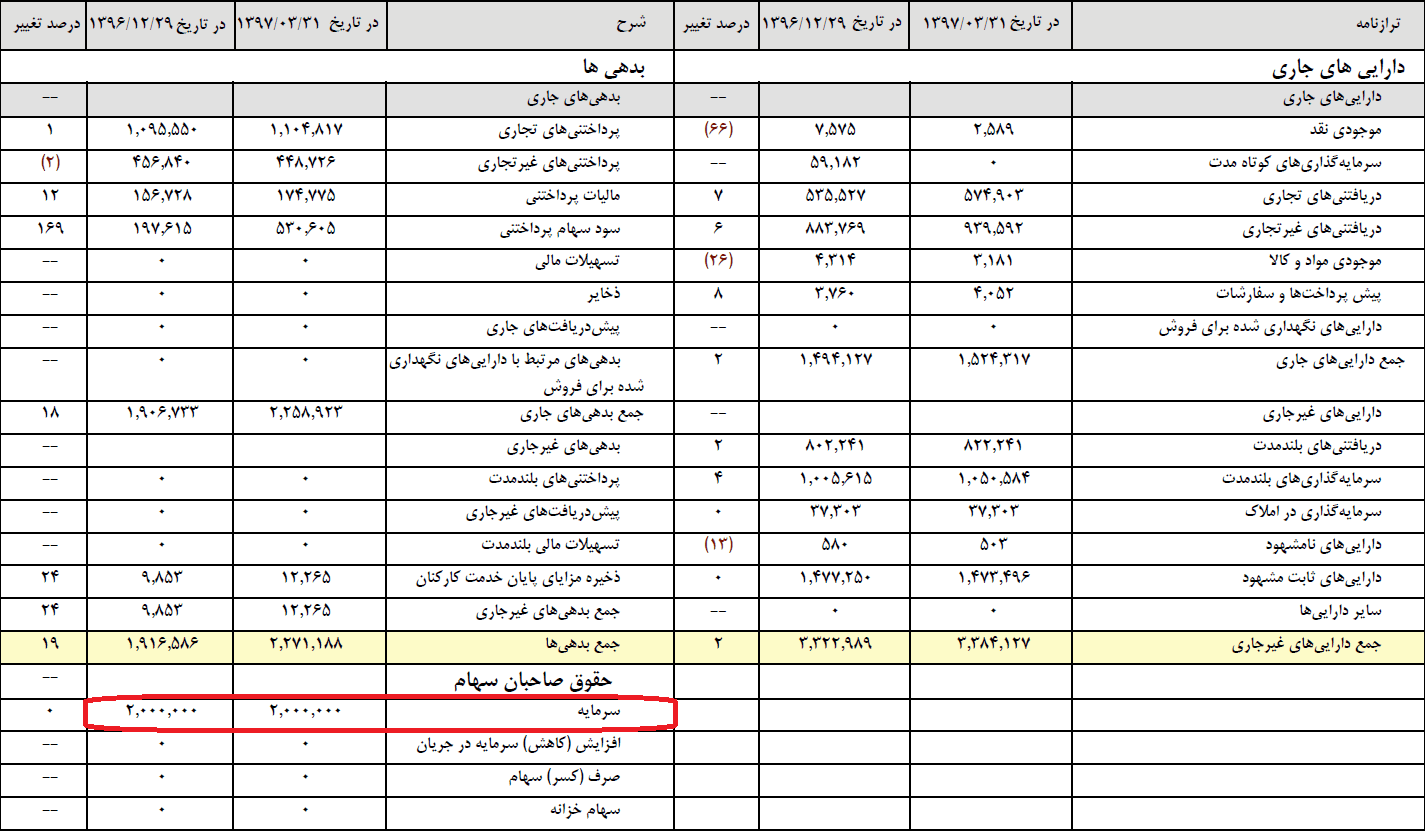 | ترازنامه | در تاریخ ۱۳۹۷/۰۳/۳۱ | در تاریخ ۱۳۹۶/۱۲/۲۹ | درصد تغییر | شرح | در تاریخ ۱۳۹۷/۰۳/۳۱ | در تاریخ ۱۳۹۶/۱۲/۲۹ | درصد تغییر |
|---|---|---|---|---|---|---|---|
| دارایی های جاری | | | | بدهی ها | | | |
| دارایی‌های جاری | | | -- | بدهی‌های جاری | | | -- |
| موجودی نقد | ۲,۵۸۹ | ۷,۵۷۵ | (۶۶) | پرداختنی‌های تجاری | ۱,۱۰۴,۸۱۷ | ۱,۰۹۵,۵۵۰ | ۱ |
| سرمایه‌گذاری‌های کوتاه مدت | ۰ | ۵۹,۱۸۲ | -- | پرداختنی‌های غیرتجاری | ۴۴۸,۷۲۶ | ۴۵۶,۸۴۰ | (۲) |
| دریافتنی‌های تجاری | ۵۷۴,۹۰۳ | ۵۳۵,۵۲۷ | ۷ | مالیات پرداختنی | ۱۷۴,۷۷۵ | ۱۵۶,۷۲۸ | ۱۲ |
| دریافتنی‌های غیرتجاری | ۹۳۹,۵۹۲ | ۸۸۳,۷۶۹ | ۶ | سود سهام پرداختنی | ۵۳۰,۶۰۵ | ۱۹۷,۶۱۵ | ۱۶۹ |
| موجودی مواد و کالا | ۳,۱۸۱ | ۴,۳۱۴ | (۲۶) | تسهیلات مالی | ۰ | ۰ | -- |
| پیش پرداخت‌ها و سفارشات | ۴,۰۵۲ | ۳,۷۶۰ | ۸ | ذخایر | ۰ | ۰ | -- |
| دارایی‌های نگهداری شده برای فروش | ۰ | ۰ | -- | پیش‌دریافت‌های جاری | ۰ | ۰ | -- |
| جمع دارایی‌های جاری | ۱,۵۲۴,۳۱۷ | ۱,۴۹۴,۱۲۷ | ۲ | بدهی‌های مرتبط با دارایی‌های نگهداری شده برای فروش | ۰ | ۰ | -- |
| دارایی‌های غیرجاری | | | -- | جمع بدهی‌های جاری | ۲,۲۵۸,۹۲۳ | ۱,۹۰۶,۷۳۳ | ۱۸ |
| دریافتنی‌های بلندمدت | ۸۲۲,۲۴۱ | ۸۰۲,۲۴۱ | ۲ | بدهی‌های غیرجاری | | | -- |
| سرمایه‌گذاری‌های بلندمدت | ۱,۰۵۰,۵۸۴ | ۱,۰۰۵,۶۱۵ | ۴ | پرداختنی‌های بلندمدت | ۰ | ۰ | -- |
| سرمایه‌گذاری در املاک | ۳۷,۳۰۳ | ۳۷,۳۰۳ | ۰ | پیش‌دریافت‌های غیرجاری | ۰ | ۰ | -- |
| دارایی‌های نامشهود | ۵۰۳ | ۵۸۰ | (۱۳) | تسهیلات مالی بلندمدت | ۰ | ۰ | -- |
| دارایی‌های ثابت مشهود | ۱,۴۷۳,۴۹۶ | ۱,۴۷۷,۲۵۰ | ۰ | ذخیره مزایای پایان خدمت کارکنان | ۱۲,۲۶۵ | ۹,۸۵۳ | ۲۴ |
| سایر دارایی‌ها | ۰ | ۰ | -- | جمع بدهی‌های غیرجاری | ۱۲,۲۶۵ | ۹,۸۵۳ | ۲۴ |
| جمع دارایی‌های غیرجاری | ۳,۳۸۴,۱۲۷ | ۳,۳۲۲,۹۸۹ | ۲ | جمع بدهی‌ها | ۲,۲۷۱,۱۸۸ | ۱,۹۱۶,۵۸۶ | ۱۹ |
| | | | | حقوق صاحبان سهام | | | -- |
| | | | | سرمایه | ۲,۰۰۰,۰۰۰ | ۲,۰۰۰,۰۰۰ | ۰ |
| | | | | افزایش (کاهش) سرمایه در جریان | ۰ | ۰ | -- |
| | | | | صرف (کسر) سهام | ۰ | ۰ | -- |
| | | | | سهام خزانه | ۰ | ۰ | -- |